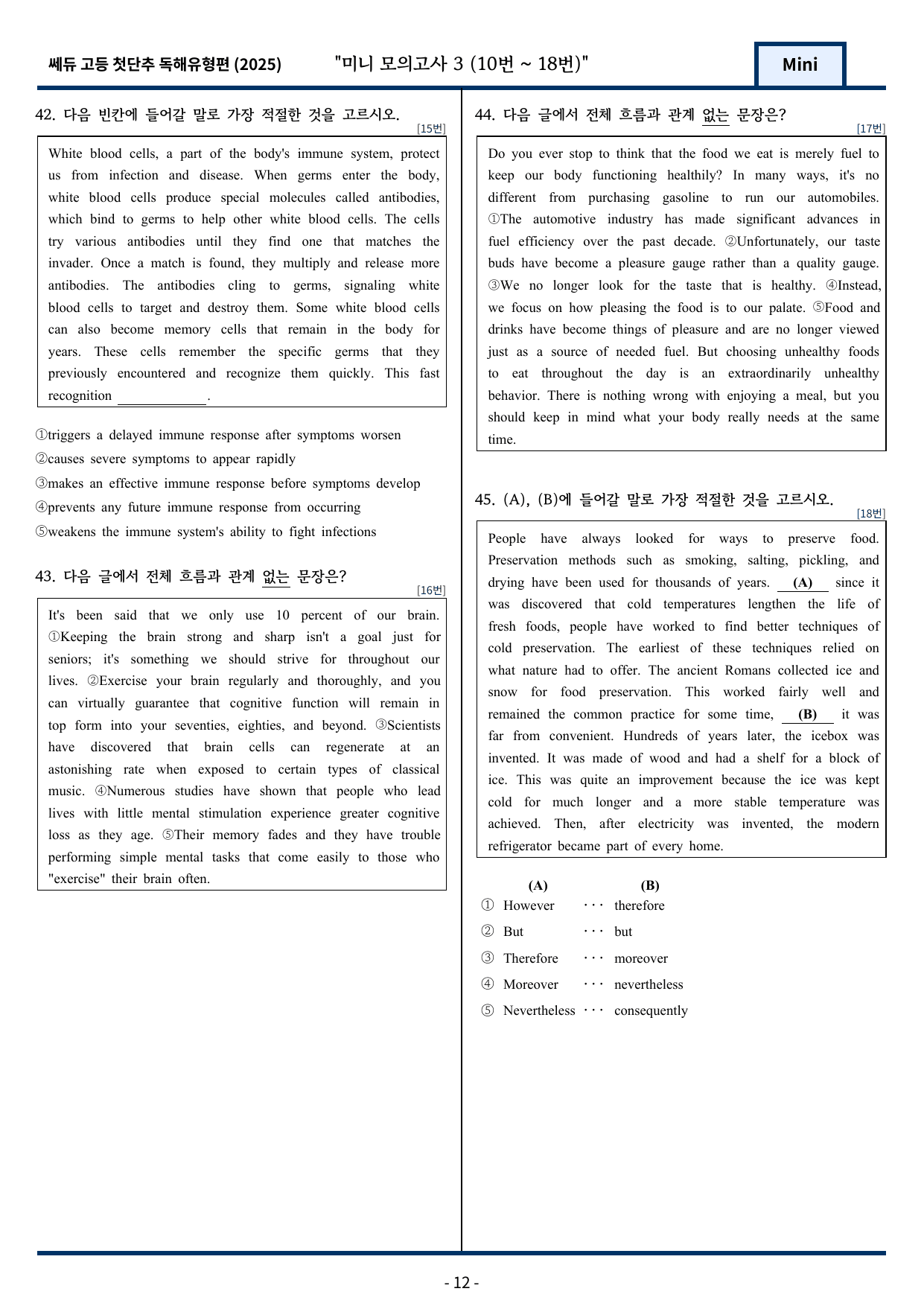 쎄듀 고등 첫단추 독해유형편 (2025) "미니 모의고사 3 (10번 ~ 18번)" Mini

42. 다음 빈칸에 들어갈 말로 가장 적절한 것을 고르시오.
[15번]

White blood cells, a part of the body's immune system, protect us from infection and disease. When germs enter the body, white blood cells produce special molecules called antibodies, which bind to germs to help other white blood cells. The cells try various antibodies until they find one that matches the invader. Once a match is found, they multiply and release more antibodies. The antibodies cling to germs, signaling white blood cells to target and destroy them. Some white blood cells can also become memory cells that remain in the body for years. These cells remember the specific germs that they previously encountered and recognize them quickly. This fast recognition ____.

①triggers a delayed immune response after symptoms worsen
②causes severe symptoms to appear rapidly
③makes an effective immune response before symptoms develop
④prevents any future immune response from occurring
⑤weakens the immune system's ability to fight infections

43. 다음 글에서 전체 흐름과 관계 없는 문장은?
[16번]

It's been said that we only use 10 percent of our brain. ①Keeping the brain strong and sharp isn't a goal just for seniors; it's something we should strive for throughout our lives. ②Exercise your brain regularly and thoroughly, and you can virtually guarantee that cognitive function will remain in top form into your seventies, eighties, and beyond. ③Scientists have discovered that brain cells can regenerate at an astonishing rate when exposed to certain types of classical music. ④Numerous studies have shown that people who lead lives with little mental stimulation experience greater cognitive loss as they age. ⑤Their memory fades and they have trouble performing simple mental tasks that come easily to those who "exercise" their brain often.

44. 다음 글에서 전체 흐름과 관계 없는 문장은?
[17번]

Do you ever stop to think that the food we eat is merely fuel to keep our body functioning healthily? In many ways, it's no different from purchasing gasoline to run our automobiles. ①The automotive industry has made significant advances in fuel efficiency over the past decade. ②Unfortunately, our taste buds have become a pleasure gauge rather than a quality gauge. ③We no longer look for the taste that is healthy. ④Instead, we focus on how pleasing the food is to our palate. ⑤Food and drinks have become things of pleasure and are no longer viewed just as a source of needed fuel. But choosing unhealthy foods to eat throughout the day is an extraordinarily unhealthy behavior. There is nothing wrong with enjoying a meal, but you should keep in mind what your body really needs at the same time.

45. (A), (B)에 들어갈 말로 가장 적절한 것을 고르시오.
[18번]

People have always looked for ways to preserve food. Preservation methods such as smoking, salting, pickling, and drying have been used for thousands of years. (A) since it was discovered that cold temperatures lengthen the life of fresh foods, people have worked to find better techniques of cold preservation. The earliest of these techniques relied on what nature had to offer. The ancient Romans collected ice and snow for food preservation. This worked fairly well and remained the common practice for some time, (B) it was far from convenient. Hundreds of years later, the icebox was invented. It was made of wood and had a shelf for a block of ice. This was quite an improvement because the ice was kept cold for much longer and a more stable temperature was achieved. Then, after electricity was invented, the modern refrigerator became part of every home.

(A) (B)
① However ··· therefore
② But ··· but
③ Therefore ··· moreover
④ Moreover ··· nevertheless
⑤ Nevertheless ··· consequently

- 12 -